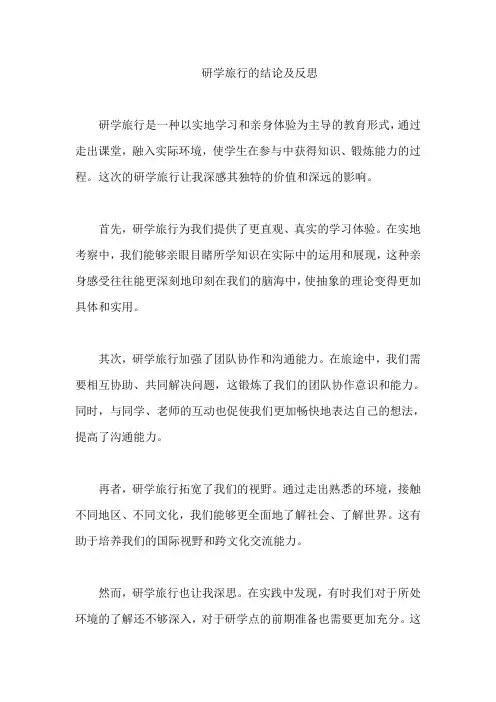 研学旅行的结论及反思

研学旅行是一种以实地学习和亲身体验为主导的教育形式，通过走出课堂，融入实际环境，使学生在参与中获得知识、锻炼能力的过程。这次的研学旅行让我深感其独特的价值和深远的影响。

首先，研学旅行为我们提供了更直观、真实的学习体验。在实地考察中，我们能够亲眼目睹所学知识在实际中的运用和展现，这种亲身感受往往能更深刻地印刻在我们的脑海中，使抽象的理论变得更加具体和实用。

其次，研学旅行加强了团队协作和沟通能力。在旅途中，我们需要相互协助、共同解决问题，这锻炼了我们的团队协作意识和能力。同时，与同学、老师的互动也促使我们更加畅快地表达自己的想法，提高了沟通能力。

再者，研学旅行拓宽了我们的视野。通过走出熟悉的环境，接触不同地区、不同文化，我们能够更全面地了解社会、了解世界。这有助于培养我们的国际视野和跨文化交流能力。

然而，研学旅行也让我深思。在实践中发现，有时我们对于所处环境的了解还不够深入，对于研学点的前期准备也需要更加充分。这